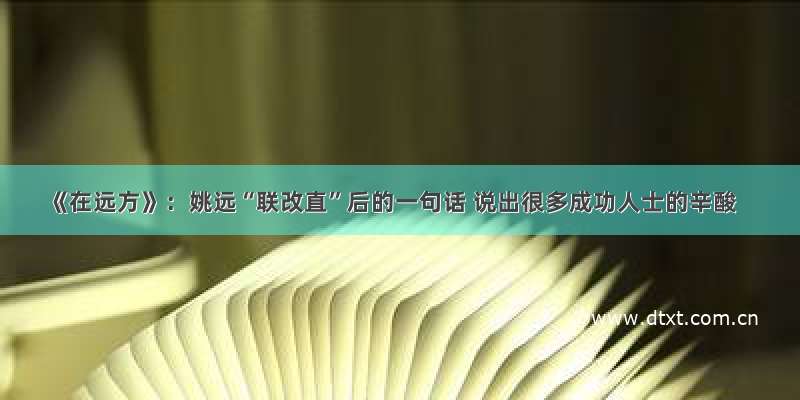 《在远方》：姚远“联改直”后的一句话 说出很多成功人士的辛酸

www.dtxt.com.cn